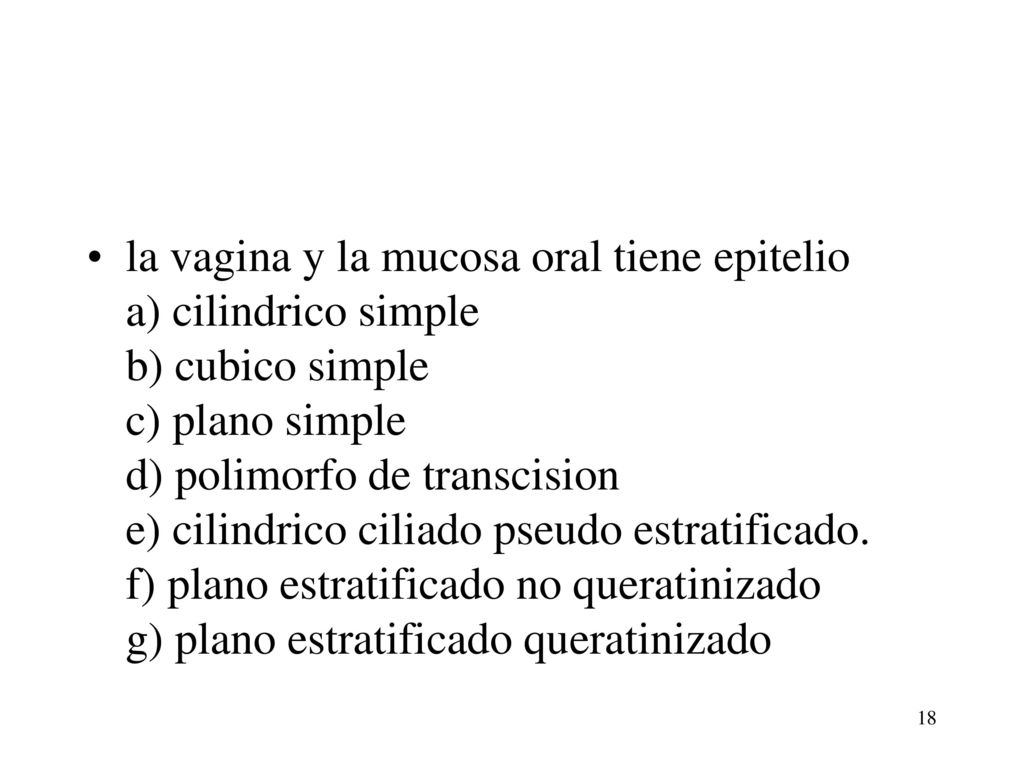 • la vagina y la mucosa oral tiene epitelio
a) cilindrico simple
b) cubico simple
c) plano simple
d) polimorfo de transcision
e) cilindrico ciliado pseudo estratificado.
f) plano estratificado no queratinizado
g) plano estratificado queratinizado

18